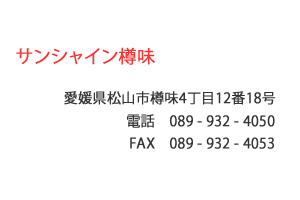 サンシャイン樽味

愛媛県松山市樽味4丁目12番18号
電話　089 - 932 - 4050
FAX　089 - 932 - 4053